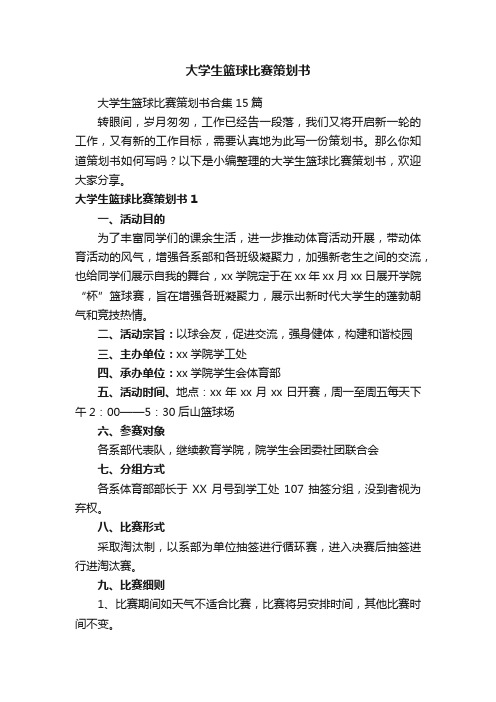 大学生篮球比赛策划书

大学生篮球比赛策划书合集 15 篇

转眼间，岁月匆匆，工作已经告一段落，我们又将开启新一轮的工作，又有新的工作目标，需要认真地为此写一份策划书。那么你知道策划书如何写吗？以下是小编整理的大学生篮球比赛策划书，欢迎大家分享。

大学生篮球比赛策划书 1

一、活动目的

为了丰富同学们的课余生活，进一步推动体育活动开展，带动体育活动的风气，增强各系部和各班级凝聚力，加强新老生之间的交流，也给同学们展示自我的舞台，xx 学院定于在 xx 年 xx 月 xx 日展开学院“杯”篮球赛，旨在增强各班凝聚力，展示出新时代大学生的蓬勃朝气和竞技热情。

二、活动宗旨：以球会友，促进交流，强身健体，构建和谐校园

三、主办单位：xx 学院学工处

四、承办单位：xx 学院学生会体育部

五、活动时间、地点：xx 年 xx 月 xx 日开赛，周一至周五每天下午 2：00——5：30 后山篮球场

六、参赛对象

各系部代表队，继续教育学院，院学生会团委社团联合会

七、分组方式

各系体育部部长于 XX 月号到学工处 107 抽签分组，没到者视为弃权。

八、比赛形式

采取淘汰制，以系部为单位抽签进行循环赛，进入决赛后抽签进行进淘汰赛。

九、比赛细则

1、比赛期间如天气不适合比赛，比赛将另安排时间，其他比赛时间不变。